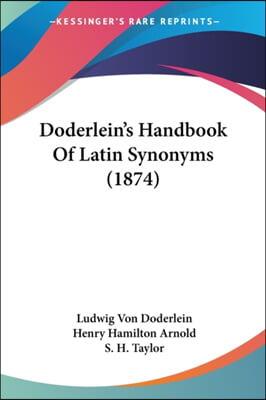 —KESSINGER'S RARE REPRINTS—

Doderlein's Handbook Of Latin Synonyms (1874)

Ludwig Von Doderlein
Henry Hamilton Arnold
S. H. Taylor